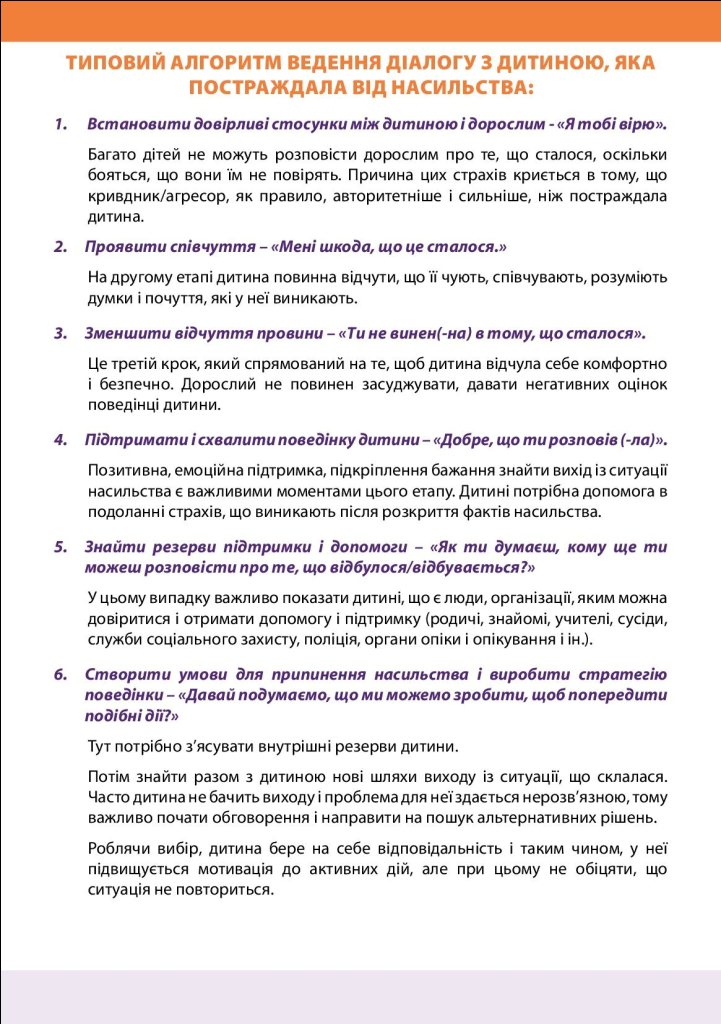 ТИПОВИЙ АЛГОРИТМ ВЕДЕННЯ ДІАЛОГУ З ДИТИНОЮ, ЯКА ПОСТРАЖДАЛА ВІД НАСИЛЬСТВА:

1. Встановити довірливі стосунки між дитиною і дорослим - «Я тобі вірю».

Багато дітей не можуть розповісти дорослим про те, що сталося, оскільки бояться, що вони їм не повірять. Причина цих страхів криється в тому, що кривдник/агресор, як правило, авторитетніше і сильніше, ніж постраждала дитина.

2. Проявити співчуття – «Мені шкода, що це сталося.»

На другому етапі дитина повинна відчути, що її чують, співчувають, розуміють думки і почуття, які у неї виникають.

3. Зменшити відчуття провини – «Ти не винен(-на) в тому, що сталося».

Це третій крок, який спрямований на те, щоб дитина відчула себе комфортно і безпечно. Дорослий не повинен засуджувати, давати негативних оцінок поведінці дитини.

4. Підтримати і схвалити поведінку дитини – «Добре, що ти розповів (-ла)».

Позитивна, емоційна підтримка, підкріплення бажання знайти вихід із ситуації насильства є важливими моментами цього етапу. Дитині потрібна допомога в подоланні страхів, що виникають після розкриття фактів насильства.

5. Знайти резерви підтримки і допомоги – «Як ти думаєш, кому ще ти можеш розповісти про те, що відбулося/відбувається?»

У цьому випадку важливо показати дитині, що є люди, організації, яким можна довіритися і отримати допомогу і підтримку (родичі, знайомі, учителі, сусіди, служби соціального захисту, поліція, органи опіки і опікування і ін.).

6. Створити умови для припинення насильства і виробити стратегію поведінки – «Давай подумаємо, що ми можемо зробити, щоб попередити подібні дії?»

Тут потрібно з'ясувати внутрішні резерви дитини.

Потім знайти разом з дитиною нові шляхи виходу із ситуації, що склалася. Часто дитина не бачить виходу і проблема для неї здається нерозв'язною, тому важливо почати обговорення і направити на пошук альтернативних рішень.

Роблячи вибір, дитина бере на себе відповідальність і таким чином, у неї підвищується мотивація до активних дій, але при цьому не обіцяти, що ситуація не повториться.